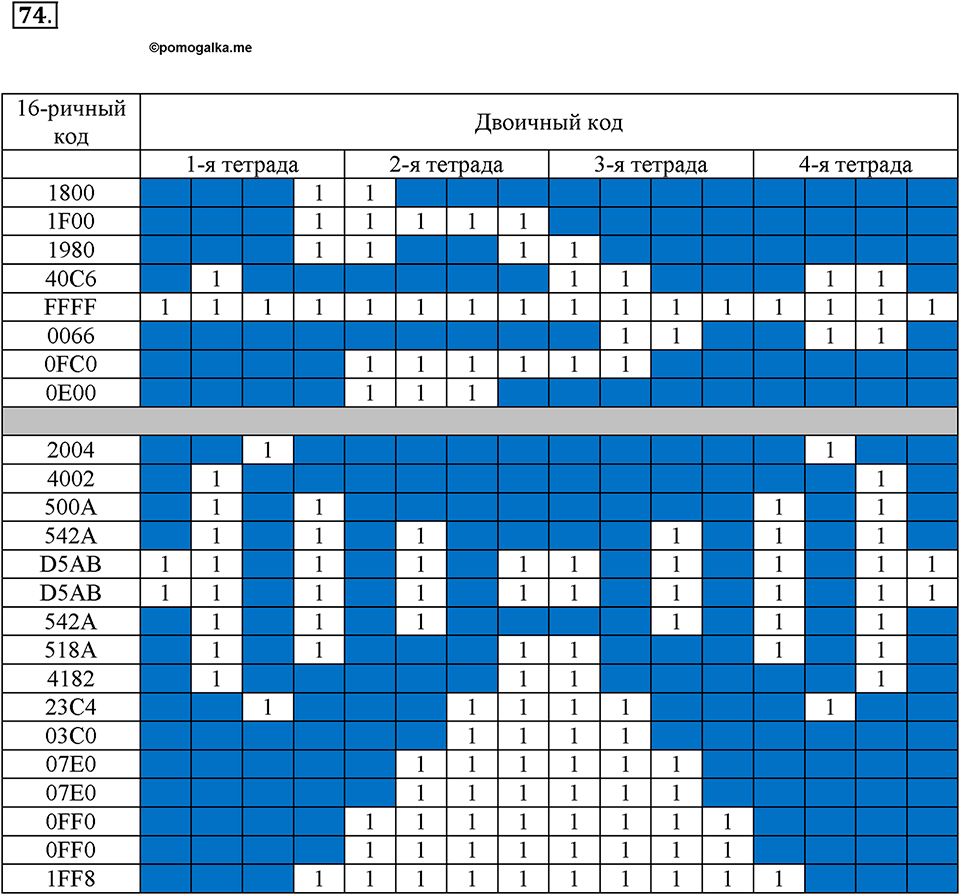 74.

©pomogalka.me

| 16-ричный код | Двоичный код | | | | | | | | | | | | | | | |
|---|---|---|---|---|---|---|---|---|---|---|---|---|---|---|---|---|
| | 1-я тетрада | | | | 2-я тетрада | | | | 3-я тетрада | | | | 4-я тетрада | | | |
| 1800 | | | | 1 | 1 | | | | | | | | | | | |
| 1F00 | | | | 1 | 1 | 1 | 1 | 1 | | | | | | | | |
| 1980 | | | | 1 | 1 | | | 1 | 1 | | | | | | | |
| 40C6 | | 1 | | | | | | | 1 | 1 | | | | 1 | 1 | |
| FFFF | 1 | 1 | 1 | 1 | 1 | 1 | 1 | 1 | 1 | 1 | 1 | 1 | 1 | 1 | 1 | 1 |
| 0066 | | | | | | | | | | 1 | 1 | | | 1 | 1 | |
| 0FC0 | | | | | 1 | 1 | 1 | 1 | 1 | 1 | | | | | | |
| 0E00 | | | | | 1 | 1 | 1 | | | | | | | | | |
| | | | | | | | | | | | | | | | | |
| 2004 | | | 1 | | | | | | | | | | | 1 | | |
| 4002 | | 1 | | | | | | | | | | | | | 1 | |
| 500A | | 1 | | 1 | | | | | | | | | 1 | | 1 | |
| 542A | | 1 | | 1 | | 1 | | | | | 1 | | 1 | | 1 | |
| D5AB | 1 | 1 | | 1 | | 1 | | 1 | 1 | | 1 | | 1 | | 1 | 1 |
| D5AB | 1 | 1 | | 1 | | 1 | | 1 | 1 | | 1 | | 1 | | 1 | 1 |
| 542A | | 1 | | 1 | | 1 | | | | | 1 | | 1 | | 1 | |
| 518A | | 1 | | 1 | | | | 1 | 1 | | | | 1 | | 1 | |
| 4182 | | 1 | | | | | | 1 | 1 | | | | | | 1 | |
| 23C4 | | | 1 | | | | 1 | 1 | 1 | 1 | | | | 1 | | |
| 03C0 | | | | | | | 1 | 1 | 1 | 1 | | | | | | |
| 07E0 | | | | | | 1 | 1 | 1 | 1 | 1 | 1 | | | | | |
| 07E0 | | | | | | 1 | 1 | 1 | 1 | 1 | 1 | | | | | |
| 0FF0 | | | | | 1 | 1 | 1 | 1 | 1 | 1 | 1 | 1 | | | | |
| 0FF0 | | | | | 1 | 1 | 1 | 1 | 1 | 1 | 1 | 1 | | | | |
| 1FF8 | | | | 1 | 1 | 1 | 1 | 1 | 1 | 1 | 1 | 1 | 1 | | | |